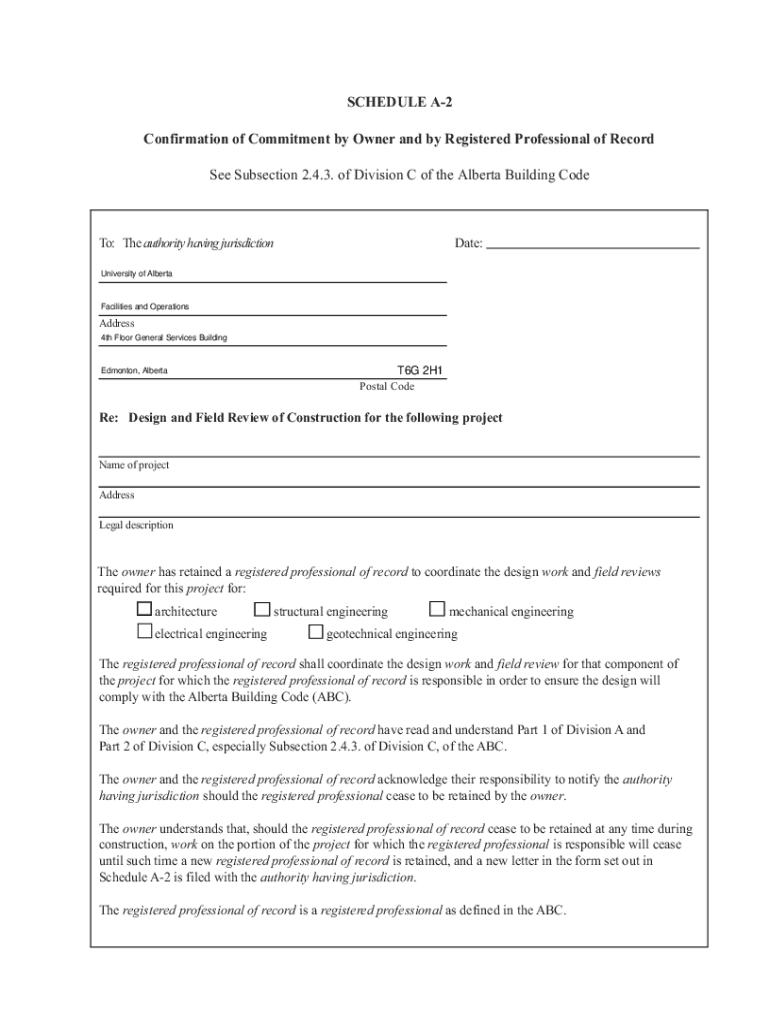 SCHEDULE A-2

Confirmation of Commitment by Owner and by Registered Professional of Record

See Subsection 2.4.3. of Division C of the Alberta Building Code

To: The authority having jurisdiction

Date:

University of Alberta

Facilities and Operations

Address

4th Floor General Services Building

Edmonton, Alberta

T6G 2H1

Postal Code

Re: Design and Field Review of Construction for the following project

Name of project

Address

Legal description

The owner has retained a registered professional of record to coordinate the design work and field reviews required for this project for:

☐ architecture ☐ structural engineering ☐ mechanical engineering
☐ electrical engineering ☐ geotechnical engineering

The registered professional of record shall coordinate the design work and field review for that component of the project for which the registered professional of record is responsible in order to ensure the design will comply with the Alberta Building Code (ABC).

The owner and the registered professional of record have read and understand Part 1 of Division A and Part 2 of Division C, especially Subsection 2.4.3. of Division C, of the ABC.

The owner and the registered professional of record acknowledge their responsibility to notify the authority having jurisdiction should the registered professional cease to be retained by the owner.

The owner understands that, should the registered professional of record cease to be retained at any time during construction, work on the portion of the project for which the registered professional is responsible will cease until such time a new registered professional of record is retained, and a new letter in the form set out in Schedule A-2 is filed with the authority having jurisdiction.

The registered professional of record is a registered professional as defined in the ABC.